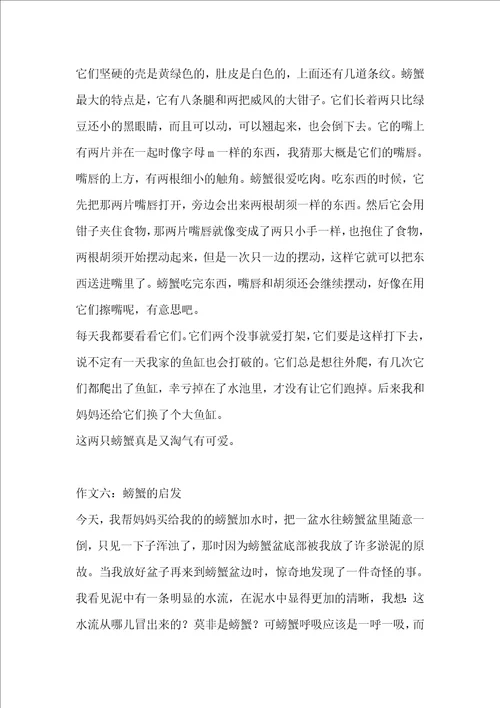 它们坚硬的壳是黄绿色的，肚皮是白色的，上面还有几道条纹。螃蟹最大的特点是，它有八条腿和两把威风的大钳子。它们长着两只比绿豆还小的黑眼睛，而且可以动，可以翘起来，也会倒下去。它的嘴上有两片并在一起时像字母 m 一样的东西，我猜那大概是它们的嘴唇。嘴唇的上方，有两根细小的触角。螃蟹很爱吃肉。吃东西的时候，它先把那两片嘴唇打开，旁边会出来两根胡须一样的东西。然后它会用钳子夹住食物，那两片嘴唇就像变成了两只小手一样，也抱住了食物，两根胡须开始摆动起来，但是一次只一边的摆动，这样它就可以把东西送进嘴里了。螃蟹吃完东西，嘴唇和胡须还会继续摆动，好像在用它们擦嘴呢，有意思吧。

每天我都要看看它们。它们两个没事就爱打架，它们要是这样打下去，说不定有一天我家的鱼缸也会打破的。它们总是想往外爬，有几次它们都爬出了鱼缸，幸亏掉在了水池里，才没有让它们跑掉。后来我和妈妈还给它们换了个大鱼缸。

这两只螃蟹真是又淘气有可爱。

作文六：螃蟹的启发

今天，我帮妈妈买给我的的螃蟹加水时，把一盆水往螃蟹盆里随意一倒，只见一下子浑浊了，那时因为螃蟹盆底部被我放了许多淤泥的原故。当我放好盆子再来到螃蟹盆边时，惊奇地发现了一件奇怪的事。我看见泥中有一条明显的水流，在泥水中显得更加的清晰，我想：这水流从哪儿冒出来的？莫非是螃蟹？可螃蟹呼吸应该是一呼一吸，而